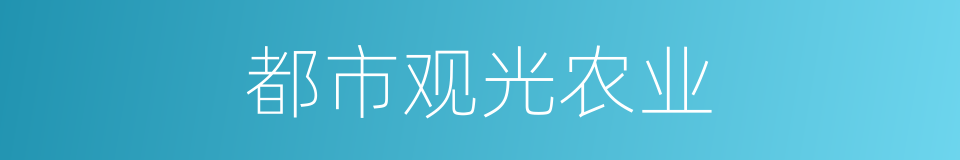 都市观光农业